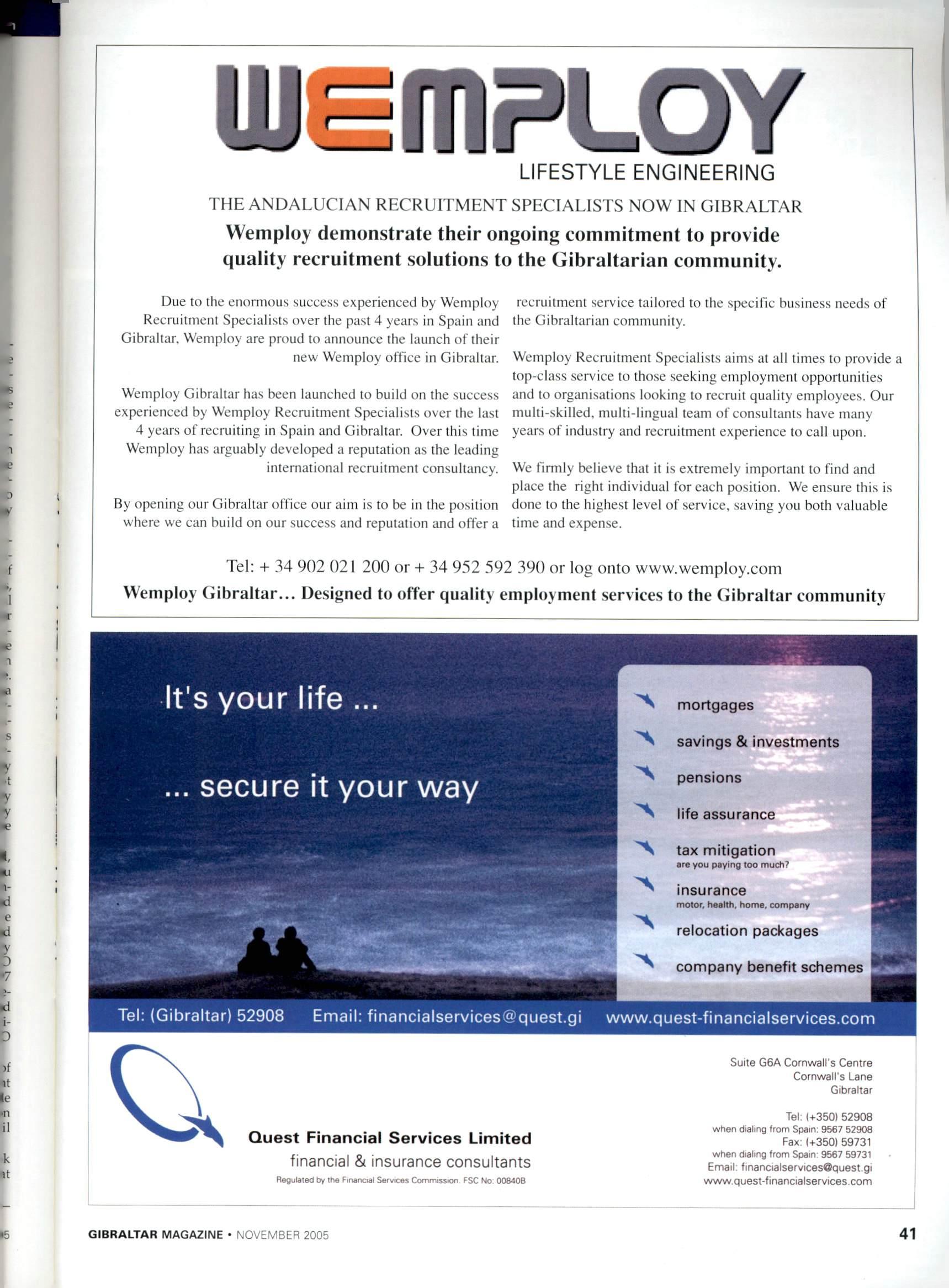 WEMPLOY

LIFESTYLE ENGINEERING

THE ANDALUCIAN RECRUITMENT SPECIALISTS NOW IN GIBRALTAR

Wemploy demonstrate their ongoing commitment to provide quality recruitment solutions to the Gibraltarian community.

Due to the enormous success experienced by Wemploy Recruitment Specialists over the past 4 years in Spain and Gibraltar, Wemploy are proud to announce the launch of their new Wemploy office in Gibraltar.

Wemploy Gibraltar has been launched to build on the success experienced by Wemploy Recruitment Specialists over the last 4 years of recruiting in Spain and Gibraltar. Over this time Wemploy has arguably developed a reputation as the leading international recruitment consultancy.

By opening our Gibraltar office our aim is to be in the position where we can build on our success and reputation and offer a recruitment service tailored to the specific business needs of the Gibraltarian community.

Wemploy Recruitment Specialists aims at all times to provide a top-class service to those seeking employment opportunities and to organisations looking to recruit quality employees. Our multi-skilled, multi-lingual team of consultants have many years of industry and recruitment experience to call upon.

We firmly believe that it is extremely important to find and place the right individual for each position. We ensure this is done to the highest level of service, saving you both valuable time and expense.

Tel: + 34 902 021 200 or + 34 952 592 390 or log onto www.wemploy.com

Wemploy Gibraltar... Designed to offer quality employment services to the Gibraltar community

It's your life ...

... secure it your way

mortgages
savings & investments
pensions
life assurance
tax mitigation
are you paying too much?
insurance
motor, health, home, company
relocation packages
company benefit schemes

Tel: (Gibraltar) 52908 Email: financialservices@quest.gi www.quest-financialservices.com

Quest Financial Services Limited
financial & insurance consultants
Regulated by the Financial Services Commission. FSC No: 00840B

Suite G6A Cornwall's Centre
Cornwall's Lane
Gibraltar

Tel: (+350) 52908
when dialing from Spain: 9567 52908
Fax: (+350) 59731
when dialing from Spain: 9567 59731
Email: financialservices@quest.gi
www.quest-financialservices.com

GIBRALTAR MAGAZINE • NOVEMBER 2005

41